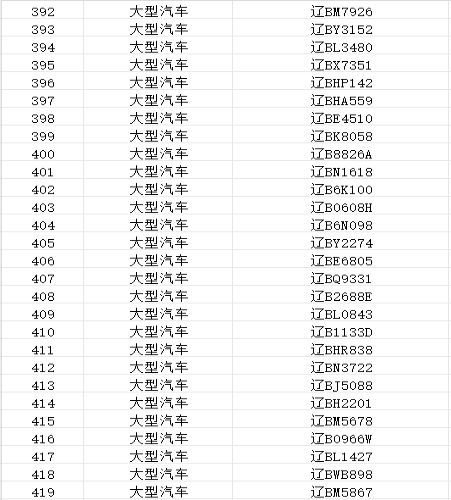 | 392 | 大型汽车 | 辽BM7926 |
|---|---|---|
| 393 | 大型汽车 | 辽BY3152 |
| 394 | 大型汽车 | 辽BL3480 |
| 395 | 大型汽车 | 辽BX7351 |
| 396 | 大型汽车 | 辽BHP142 |
| 397 | 大型汽车 | 辽BHA559 |
| 398 | 大型汽车 | 辽BE4510 |
| 399 | 大型汽车 | 辽BK8058 |
| 400 | 大型汽车 | 辽B8826A |
| 401 | 大型汽车 | 辽BN1618 |
| 402 | 大型汽车 | 辽B6K100 |
| 403 | 大型汽车 | 辽B0608H |
| 404 | 大型汽车 | 辽B6N098 |
| 405 | 大型汽车 | 辽BY2274 |
| 406 | 大型汽车 | 辽BE6805 |
| 407 | 大型汽车 | 辽BQ9331 |
| 408 | 大型汽车 | 辽B2688E |
| 409 | 大型汽车 | 辽BL0843 |
| 410 | 大型汽车 | 辽B1133D |
| 411 | 大型汽车 | 辽BHR838 |
| 412 | 大型汽车 | 辽BN3722 |
| 413 | 大型汽车 | 辽BJ5088 |
| 414 | 大型汽车 | 辽BH2201 |
| 415 | 大型汽车 | 辽BM5678 |
| 416 | 大型汽车 | 辽B0966W |
| 417 | 大型汽车 | 辽BL1427 |
| 418 | 大型汽车 | 辽BWB898 |
| 419 | 大型汽车 | 辽BM5867 |